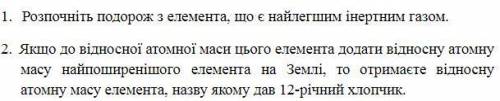 1. Розпочніть подорож з елемента, що є найлегшим інертним газом.

2. Якщо до відносної атомної маси цього елемента додати відносну атомну масу найпоширенішого елемента на Землі, то отримаєте відносну атомну масу елемента, назву якому дав 12-річний хлопчик.